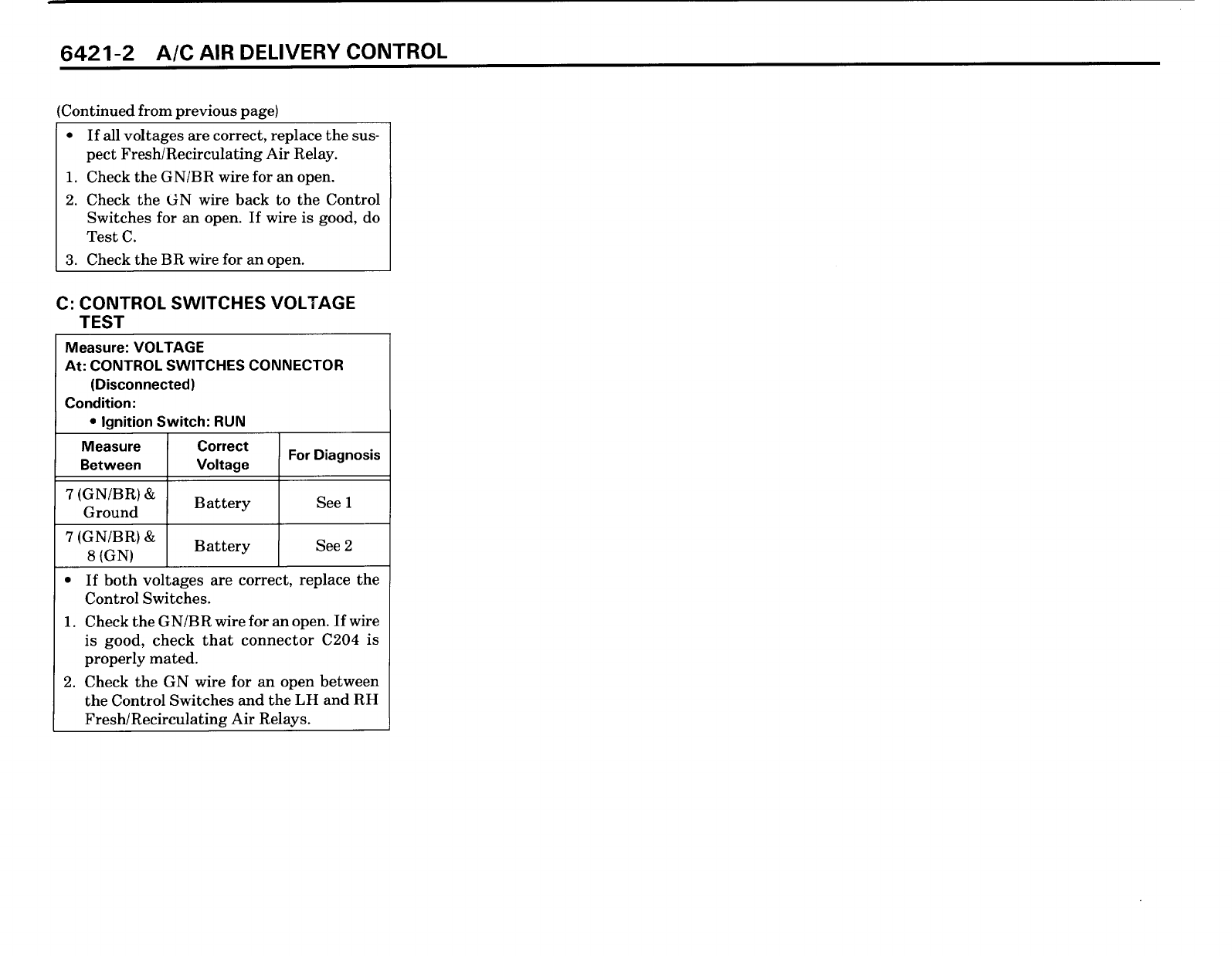 6421-2 A/C AIR DELIVERY CONTROL

(Continued from previous page)

• If all voltages are correct, replace the suspect Fresh/Recirculating Air Relay.
1. Check the GN/BR wire for an open.
2. Check the GN wire back to the Control Switches for an open. If wire is good, do Test C.
3. Check the BR wire for an open.

C: CONTROL SWITCHES VOLTAGE TEST

Measure: VOLTAGE
At: CONTROL SWITCHES CONNECTOR (Disconnected)
Condition:
• Ignition Switch: RUN

| Measure Between | Correct Voltage | For Diagnosis |
|---|---|---|
| 7 (GN/BR) & Ground | Battery | See 1 |
| 7 (GN/BR) & 8 (GN) | Battery | See 2 |

• If both voltages are correct, replace the Control Switches.
1. Check the GN/BR wire for an open. If wire is good, check that connector C204 is properly mated.
2. Check the GN wire for an open between the Control Switches and the LH and RH Fresh/Recirculating Air Relays.